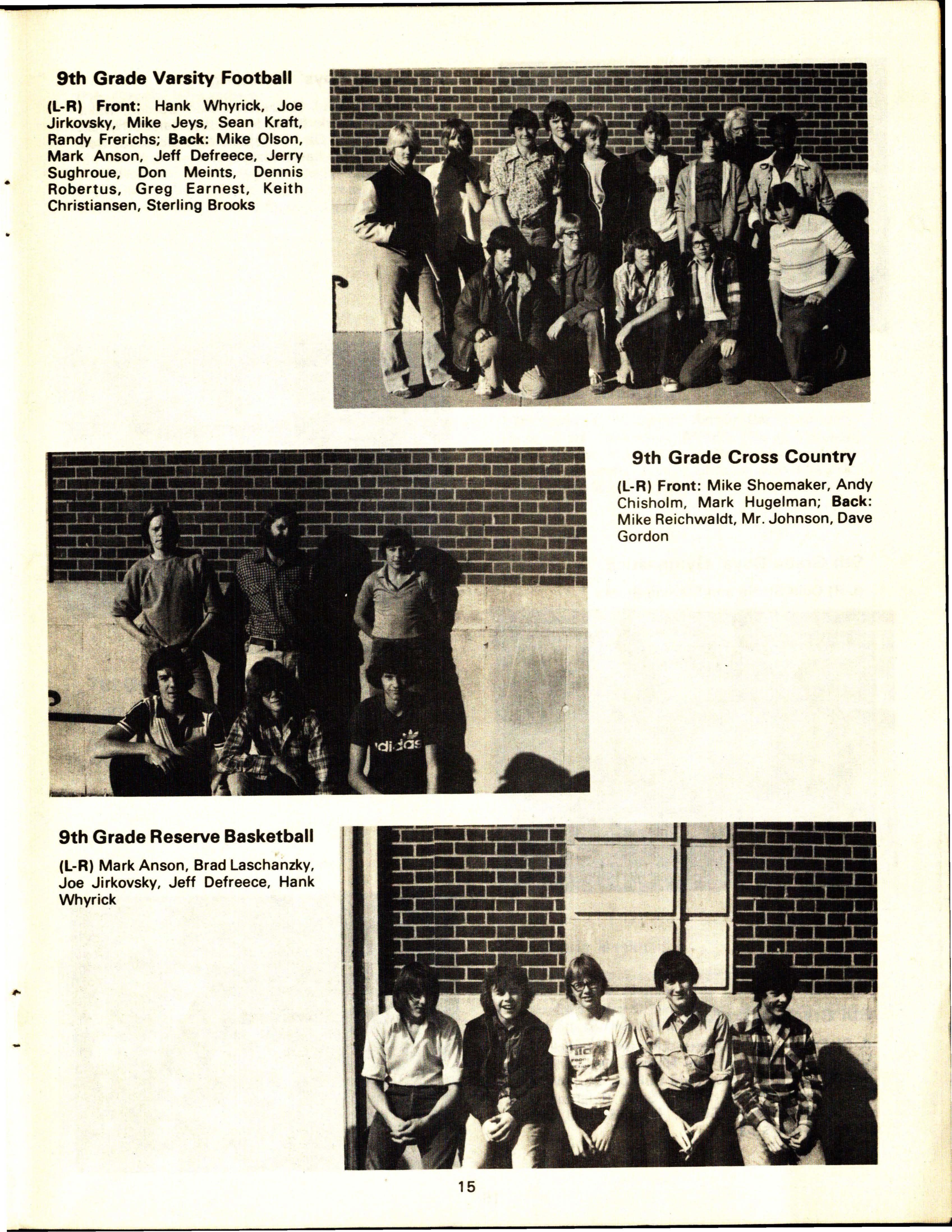 9th Grade Varsity Football

(L-R) Front: Hank Whyrick, Joe Jirkovsky, Mike Jeys, Sean Kraft, Randy Frerichs; Back: Mike Olson, Mark Anson, Jeff Defreece, Jerry Sughroue, Don Meints, Dennis Robertus, Greg Earnest, Keith Christiansen, Sterling Brooks

9th Grade Cross Country

(L-R) Front: Mike Shoemaker, Andy Chisholm, Mark Hugelman; Back: Mike Reichwaldt, Mr. Johnson, Dave Gordon

adidas

9th Grade Reserve Basketball

(L-R) Mark Anson, Brad Laschanzky, Joe Jirkovsky, Jeff Defreece, Hank Whyrick

15